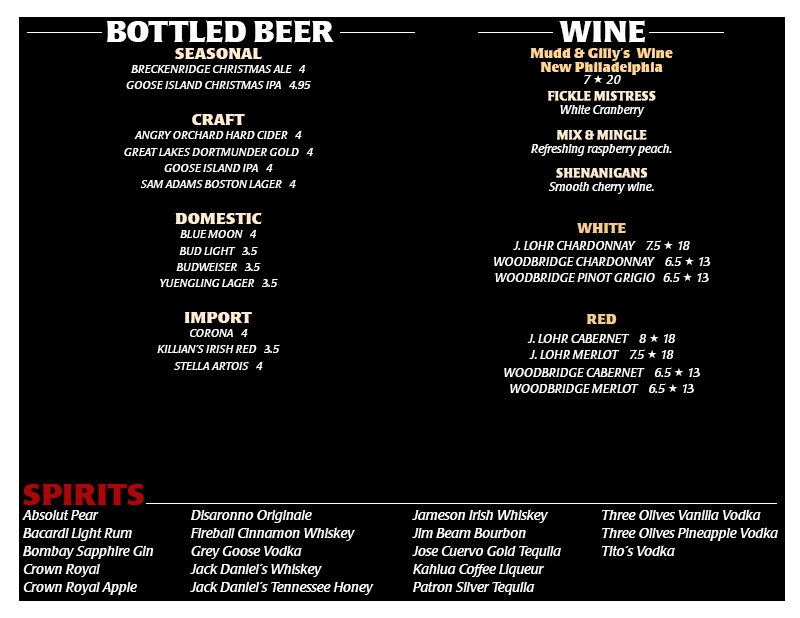 BOTTLED BEER

SEASONAL
BRECKENRIDGE CHRISTMAS ALE 4
GOOSE ISLAND CHRISTMAS IPA 4.95

CRAFT
ANGRY ORCHARD HARD CIDER 4
GREAT LAKES DORTMUNDER GOLD 4
GOOSE ISLAND IPA 4
SAM ADAMS BOSTON LAGER 4

DOMESTIC
BLUE MOON 4
BUD LIGHT 3.5
BUDWEISER 3.5
YUENGLING LAGER 3.5

IMPORT
CORONA 4
KILLIAN'S IRISH RED 3.5
STELLA ARTOIS 4

WINE

Mudd & Gilly's Wine
New Philadelphia
7 ★ 20

FICKLE MISTRESS
White Cranberry

MIX & MINGLE
Refreshing raspberry peach.

SHENANIGANS
Smooth cherry wine.

WHITE
J. LOHR CHARDONNAY 7.5 ★ 18
WOODBRIDGE CHARDONNAY 6.5 ★ 13
WOODBRIDGE PINOT GRIGIO 6.5 ★ 13

RED
J. LOHR CABERNET 8 ★ 18
J. LOHR MERLOT 7.5 ★ 18
WOODBRIDGE CABERNET 6.5 ★ 13
WOODBRIDGE MERLOT 6.5 ★ 13

SPIRITS

Absolut Pear
Bacardi Light Rum
Bombay Sapphire Gin
Crown Royal
Crown Royal Apple

Disaronno Originale
Fireball Cinnamon Whiskey
Grey Goose Vodka
Jack Daniel's Whiskey
Jack Daniel's Tennessee Honey

Jameson Irish Whiskey
Jim Beam Bourbon
Jose Cuervo Gold Tequila
Kahlua Coffee Liqueur
Patron Silver Tequila

Three Olives Vanilla Vodka
Three Olives Pineapple Vodka
Tito's Vodka